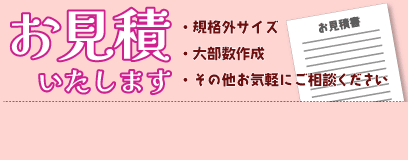 お見積
いたします

・規格外サイズ
・大部数作成
・その他お気軽にご相談ください

お見積書